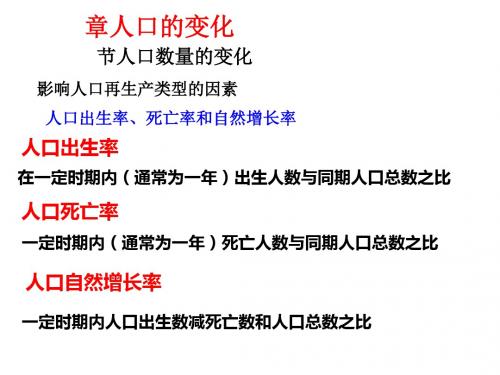 章人口的变化

节人口数量的变化

影响人口再生产类型的因素

人口出生率、死亡率和自然增长率

人口出生率

在一定时期内（通常为一年）出生人数与同期人口总数之比

人口死亡率

一定时期内（通常为一年）死亡人数与同期人口总数之比

人口自然增长率

一定时期内人口出生数减死亡数和人口总数之比